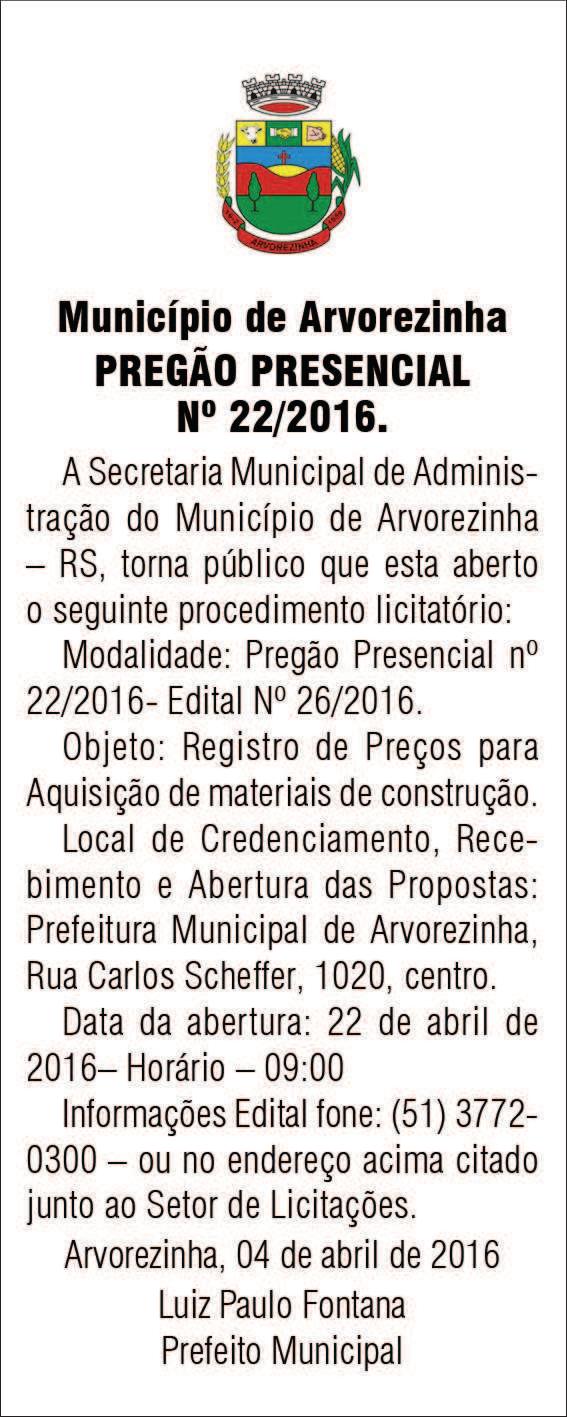 ARVOREZINHA

Município de Arvorezinha
PREGÃO PRESENCIAL
Nº 22/2016.

A Secretaria Municipal de Administração do Município de Arvorezinha – RS, torna público que esta aberto o seguinte procedimento licitatório:

Modalidade: Pregão Presencial nº 22/2016- Edital Nº 26/2016.

Objeto: Registro de Preços para Aquisição de materiais de construção.

Local de Credenciamento, Recebimento e Abertura das Propostas: Prefeitura Municipal de Arvorezinha, Rua Carlos Scheffer, 1020, centro.

Data da abertura: 22 de abril de 2016– Horário – 09:00

Informações Edital fone: (51) 3772-0300 – ou no endereço acima citado junto ao Setor de Licitações.

Arvorezinha, 04 de abril de 2016

Luiz Paulo Fontana
Prefeito Municipal